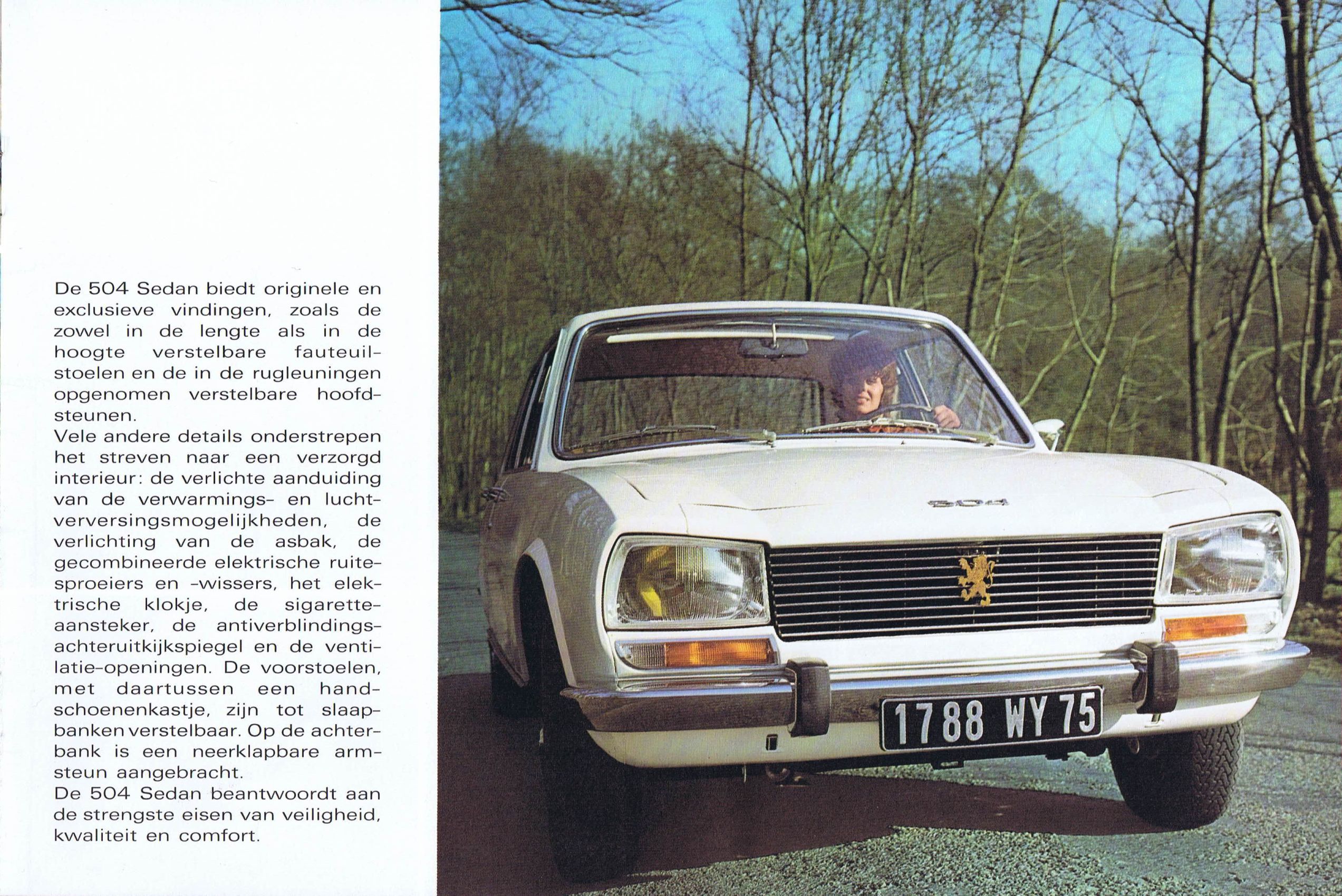 De 504 Sedan biedt originele en exclusieve vindingen, zoals de zowel in de lengte als in de hoogte verstelbare fauteuilstoelen en de in de rugleuningen opgenomen verstelbare hoofdsteunen.
Vele andere details onderstrepen het streven naar een verzorgd interieur: de verlichte aanduiding van de verwarmings- en luchtverversingsmogelijkheden, de verlichting van de asbak, de gecombineerde elektrische ruitesproeiers en -wissers, het elektrische klokje, de sigaretteaansteker, de antiverblindingsachteruitkijkspiegel en de ventilatie-openingen. De voorstoelen, met daartussen een handschoenenkastje, zijn tot slaapbanken verstelbaar. Op de achterbank is een neerklapbare armsteun aangebracht.
De 504 Sedan beantwoordt aan de strengste eisen van veiligheid, kwaliteit en comfort.

504

1788 WY 75